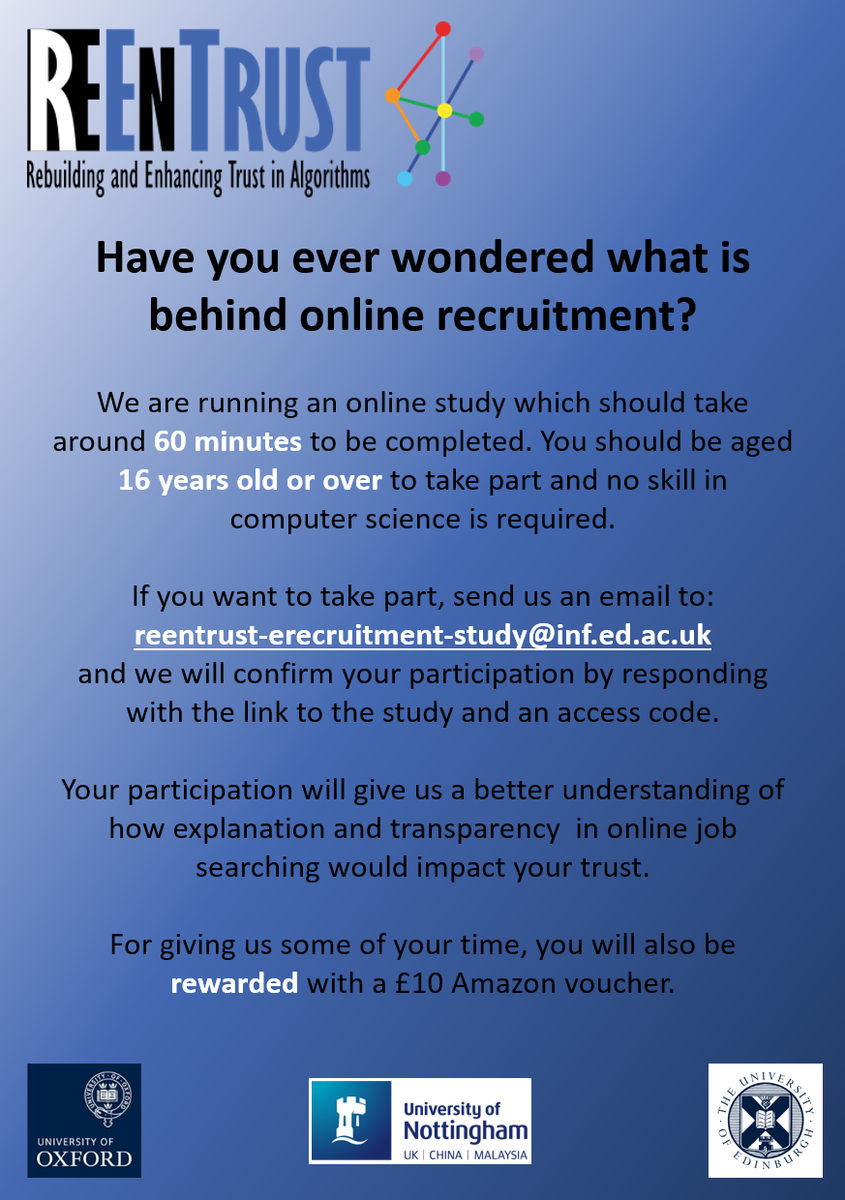 REENTRUST
Rebuilding and Enhancing Trust in Algorithms

Have you ever wondered what is behind online recruitment?

We are running an online study which should take around 60 minutes to be completed. You should be aged 16 years old or over to take part and no skill in computer science is required.

If you want to take part, send us an email to: reentrust-erecruitment-study@inf.ed.ac.uk and we will confirm your participation by responding with the link to the study and an access code.

Your participation will give us a better understanding of how explanation and transparency in online job searching would impact your trust.

For giving us some of your time, you will also be rewarded with a £10 Amazon voucher.

UNIVERSITY OF OXFORD

University of Nottingham
UK | CHINA | MALAYSIA

THE UNIVERSITY OF EDINBURGH